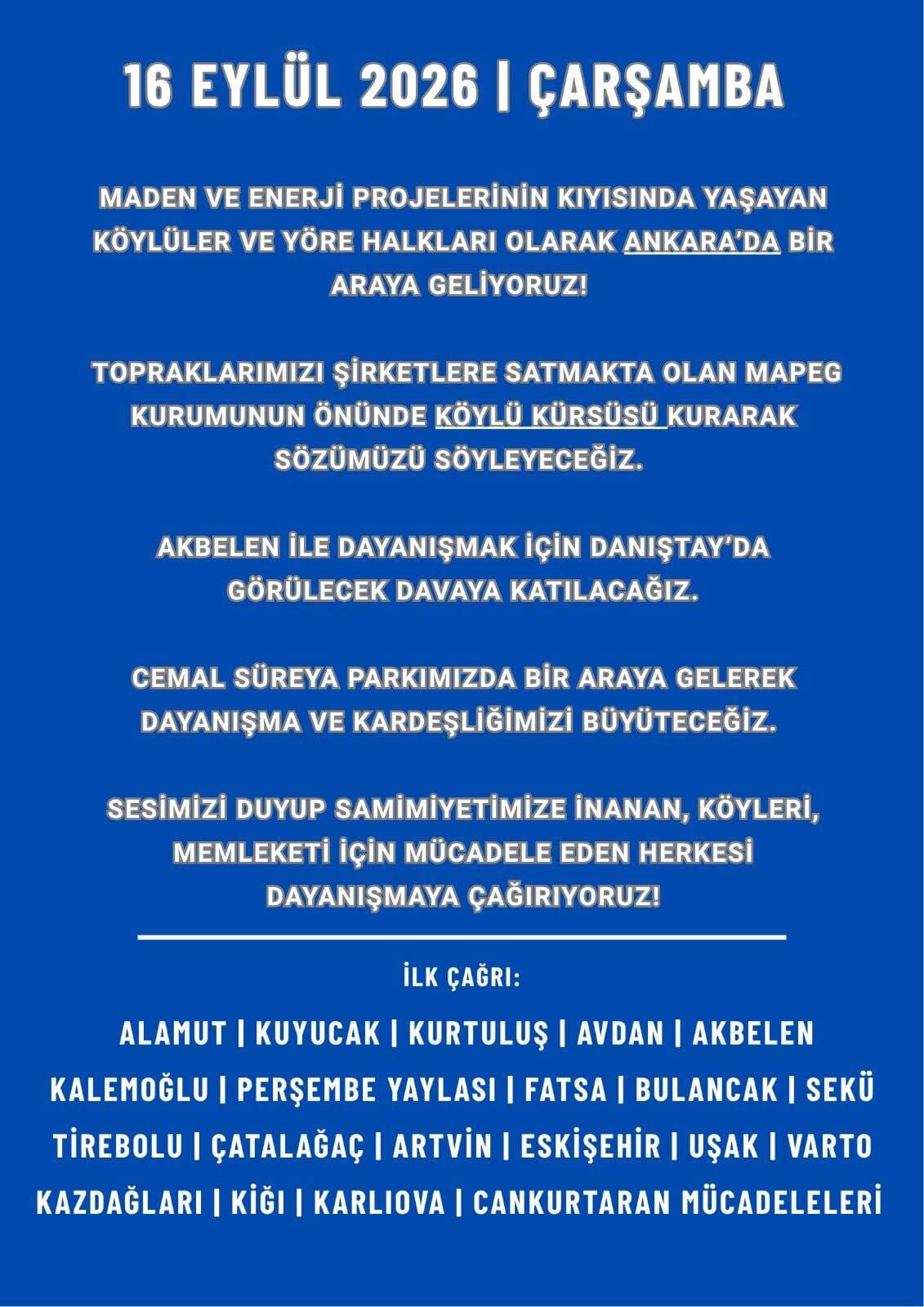 16 EYLÜL 2026 | ÇARŞAMBA

MADEN VE ENERJİ PROJELERİNİN KIYISINDA YAŞAYAN KÖYLÜLER VE YÖRE HALKLARI OLARAK ANKARA'DA BİR ARAYA GELİYORUZ!

TOPRAKLARIMIZI ŞİRKETLERE SATMAKTA OLAN MAPEG KURUMUNUN ÖNÜNDE KÖYLÜ KÜRSÜSÜ KURARAK SÖZÜMÜZÜ SÖYLEYECEĞİZ.

AKBELEN İLE DAYANIŞMAK İÇİN DANIŞTAY'DA GÖRÜLECEK DAVAYA KATILACAĞIZ.

CEMAL SÜREYA PARKIMIZDA BİR ARAYA GELEREK DAYANIŞMA VE KARDEŞLİĞİMİZİ BÜYÜTECEĞİZ.

SESİMİZİ DUYUP SAMİMİYETİMİZE İNANAN, KÖYLERİ, MEMLEKETİ İÇİN MÜCADELE EDEN HERKESİ DAYANIŞMAYA ÇAĞIRIYORUZ!

İLK ÇAĞRI:

ALAMUT | KUYUCAK | KURTULUŞ | AVDAN | AKBELEN
KALEMOĞLU | PERŞEMBE YAYLASI | FATSA | BULANCAK | SEKÜ
TİREBOLU | ÇATALAĞAÇ | ARTVİN | ESKİŞEHİR | UŞAK | VARTO
KAZDAĞLARI | KİĞI | KARLIOVA | CANKURTARAN MÜCADELELERİ